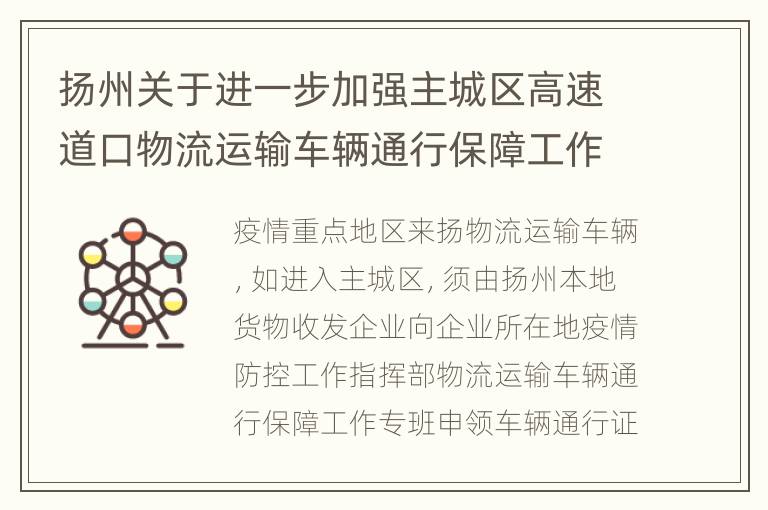 扬州关于进一步加强主城区高速道口物流运输车辆通行保障工作

疫情重点地区来扬物流运输车辆, 如进入主城区, 须由扬州本地货物收发企业向企业所在地疫情防控工作指挥部物流运输车辆通行保障工作专班申领车辆通行证